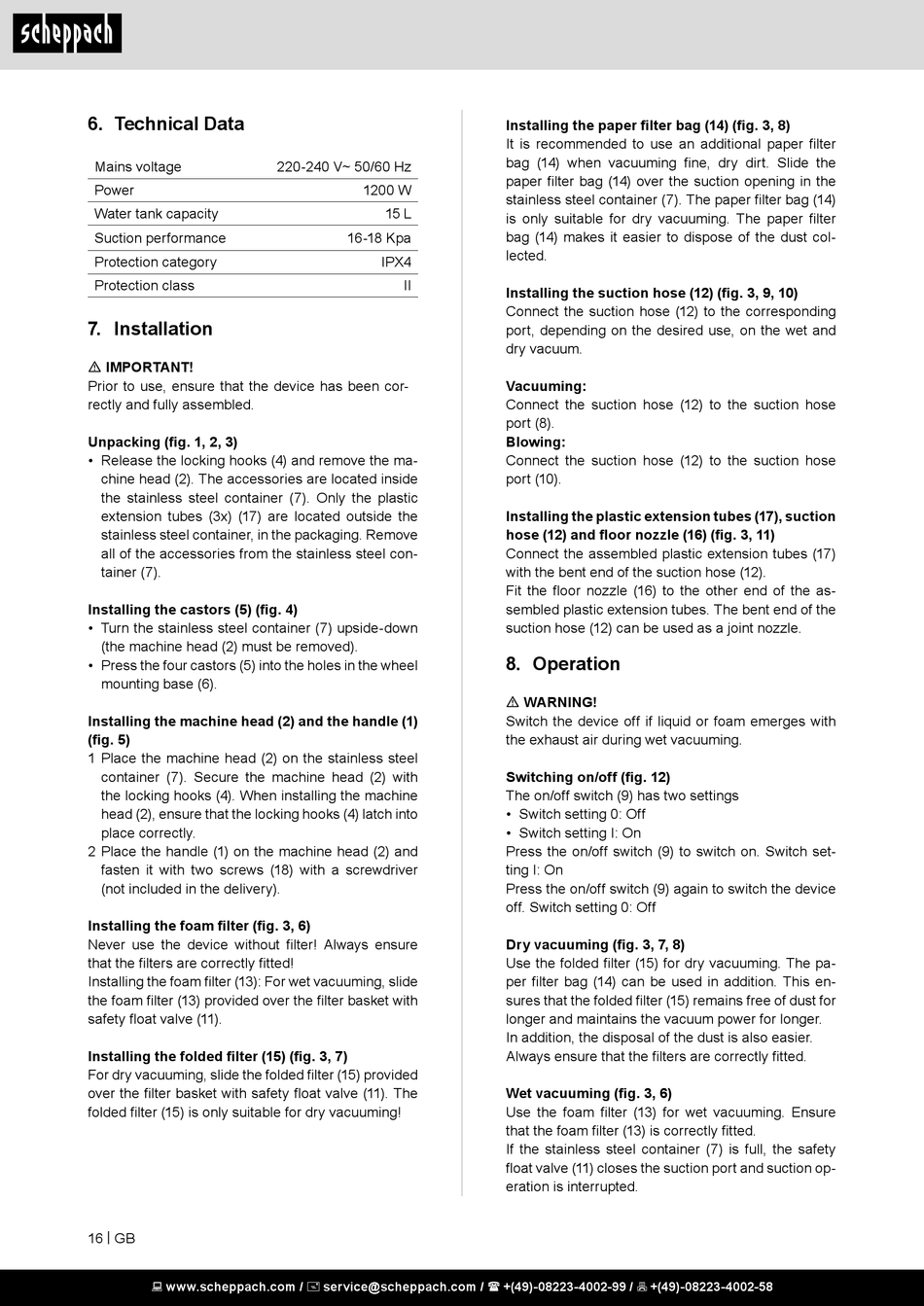 scheppach

6. Technical Data

| Mains voltage | 220-240 V~ 50/60 Hz |
|---|---|
| Power | 1200 W |
| Water tank capacity | 15 L |
| Suction performance | 16-18 Kpa |
| Protection category | IPX4 |
| Protection class | II |

7. Installation

⚠ IMPORTANT!
Prior to use, ensure that the device has been correctly and fully assembled.

Unpacking (fig. 1, 2, 3)
• Release the locking hooks (4) and remove the machine head (2). The accessories are located inside the stainless steel container (7). Only the plastic extension tubes (3x) (17) are located outside the stainless steel container, in the packaging. Remove all of the accessories from the stainless steel container (7).

Installing the castors (5) (fig. 4)
• Turn the stainless steel container (7) upside-down (the machine head (2) must be removed).
• Press the four castors (5) into the holes in the wheel mounting base (6).

Installing the machine head (2) and the handle (1) (fig. 5)
1 Place the machine head (2) on the stainless steel container (7). Secure the machine head (2) with the locking hooks (4). When installing the machine head (2), ensure that the locking hooks (4) latch into place correctly.
2 Place the handle (1) on the machine head (2) and fasten it with two screws (18) with a screwdriver (not included in the delivery).

Installing the foam filter (fig. 3, 6)
Never use the device without filter! Always ensure that the filters are correctly fitted!
Installing the foam filter (13): For wet vacuuming, slide the foam filter (13) provided over the filter basket with safety float valve (11).

Installing the folded filter (15) (fig. 3, 7)
For dry vacuuming, slide the folded filter (15) provided over the filter basket with safety float valve (11). The folded filter (15) is only suitable for dry vacuuming!

Installing the paper filter bag (14) (fig. 3, 8)
It is recommended to use an additional paper filter bag (14) when vacuuming fine, dry dirt. Slide the paper filter bag (14) over the suction opening in the stainless steel container (7). The paper filter bag (14) is only suitable for dry vacuuming. The paper filter bag (14) makes it easier to dispose of the dust collected.

Installing the suction hose (12) (fig. 3, 9, 10)
Connect the suction hose (12) to the corresponding port, depending on the desired use, on the wet and dry vacuum.

Vacuuming:
Connect the suction hose (12) to the suction hose port (8).
Blowing:
Connect the suction hose (12) to the suction hose port (10).

Installing the plastic extension tubes (17), suction hose (12) and floor nozzle (16) (fig. 3, 11)
Connect the assembled plastic extension tubes (17) with the bent end of the suction hose (12).
Fit the floor nozzle (16) to the other end of the assembled plastic extension tubes. The bent end of the suction hose (12) can be used as a joint nozzle.

8. Operation

⚠ WARNING!
Switch the device off if liquid or foam emerges with the exhaust air during wet vacuuming.

Switching on/off (fig. 12)
The on/off switch (9) has two settings
• Switch setting 0: Off
• Switch setting I: On
Press the on/off switch (9) to switch on. Switch setting I: On
Press the on/off switch (9) again to switch the device off. Switch setting 0: Off

Dry vacuuming (fig. 3, 7, 8)
Use the folded filter (15) for dry vacuuming. The paper filter bag (14) can be used in addition. This ensures that the folded filter (15) remains free of dust for longer and maintains the vacuum power for longer.
In addition, the disposal of the dust is also easier.
Always ensure that the filters are correctly fitted.

Wet vacuuming (fig. 3, 6)
Use the foam filter (13) for wet vacuuming. Ensure that the foam filter (13) is correctly fitted.
If the stainless steel container (7) is full, the safety float valve (11) closes the suction port and suction operation is interrupted.

16 | GB

www.scheppach.com / service@scheppach.com / +(49)-08223-4002-99 / +(49)-08223-4002-58